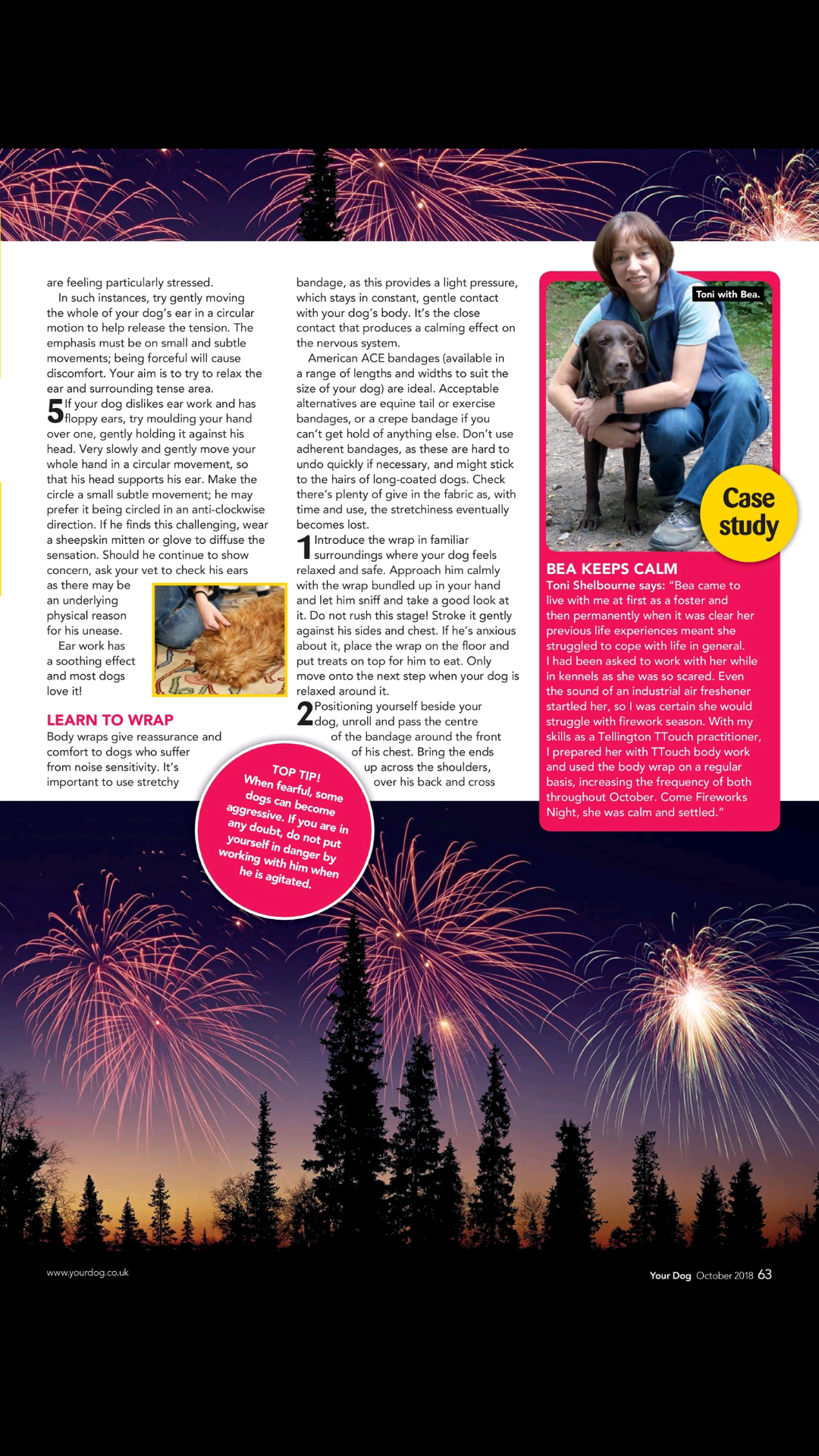 are feeling particularly stressed.

In such instances, try gently moving the whole of your dog's ear in a circular motion to help release the tension. The emphasis must be on small and subtle movements; being forceful will cause discomfort. Your aim is to try to relax the ear and surrounding tense area.

5 If your dog dislikes ear work and has floppy ears, try moulding your hand over one, gently holding it against his head. Very slowly and gently move your whole hand in a circular movement, so that his head supports his ear. Make the circle a small subtle movement; he may prefer it being circled in an anti-clockwise direction. If he finds this challenging, wear a sheepskin mitten or glove to diffuse the sensation. Should he continue to show concern, ask your vet to check his ears as there may be an underlying physical reason for his unease.

Ear work has a soothing effect and most dogs love it!

LEARN TO WRAP
Body wraps give reassurance and comfort to dogs who suffer from noise sensitivity. It's important to use stretchy bandage, as this provides a light pressure, which stays in constant, gentle contact with your dog's body. It's the close contact that produces a calming effect on the nervous system.

American ACE bandages (available in a range of lengths and widths to suit the size of your dog) are ideal. Acceptable alternatives are equine tail or exercise bandages, or a crepe bandage if you can't get hold of anything else. Don't use adherent bandages, as these are hard to undo quickly if necessary, and might stick to the hairs of long-coated dogs. Check there's plenty of give in the fabric as, with time and use, the stretchiness eventually becomes lost.

1 Introduce the wrap in familiar surroundings where your dog feels relaxed and safe. Approach him calmly with the wrap bundled up in your hand and let him sniff and take a good look at it. Do not rush this stage! Stroke it gently against his sides and chest. If he's anxious about it, place the wrap on the floor and put treats on top for him to eat. Only move onto the next step when your dog is relaxed around it.

2 Positioning yourself beside your dog, unroll and pass the centre of the bandage around the front of his chest. Bring the ends up across the shoulders, over his back and cross

TOP TIP! When fearful, some dogs can become aggressive. If you are in any doubt, do not put yourself in danger by working with him when he is agitated.

Toni with Bea.

Case study

BEA KEEPS CALM
Toni Shelbourne says: "Bea came to live with me at first as a foster and then permanently when it was clear her previous life experiences meant she struggled to cope with life in general. I had been asked to work with her while in kennels as she was so scared. Even the sound of an industrial air freshener startled her, so I was certain she would struggle with firework season. With my skills as a Tellington TTouch practitioner, I prepared her with TTouch body work and used the body wrap on a regular basis, increasing the frequency of both throughout October. Come Fireworks Night, she was calm and settled."

www.yourdog.co.uk

Your Dog October 2018 63